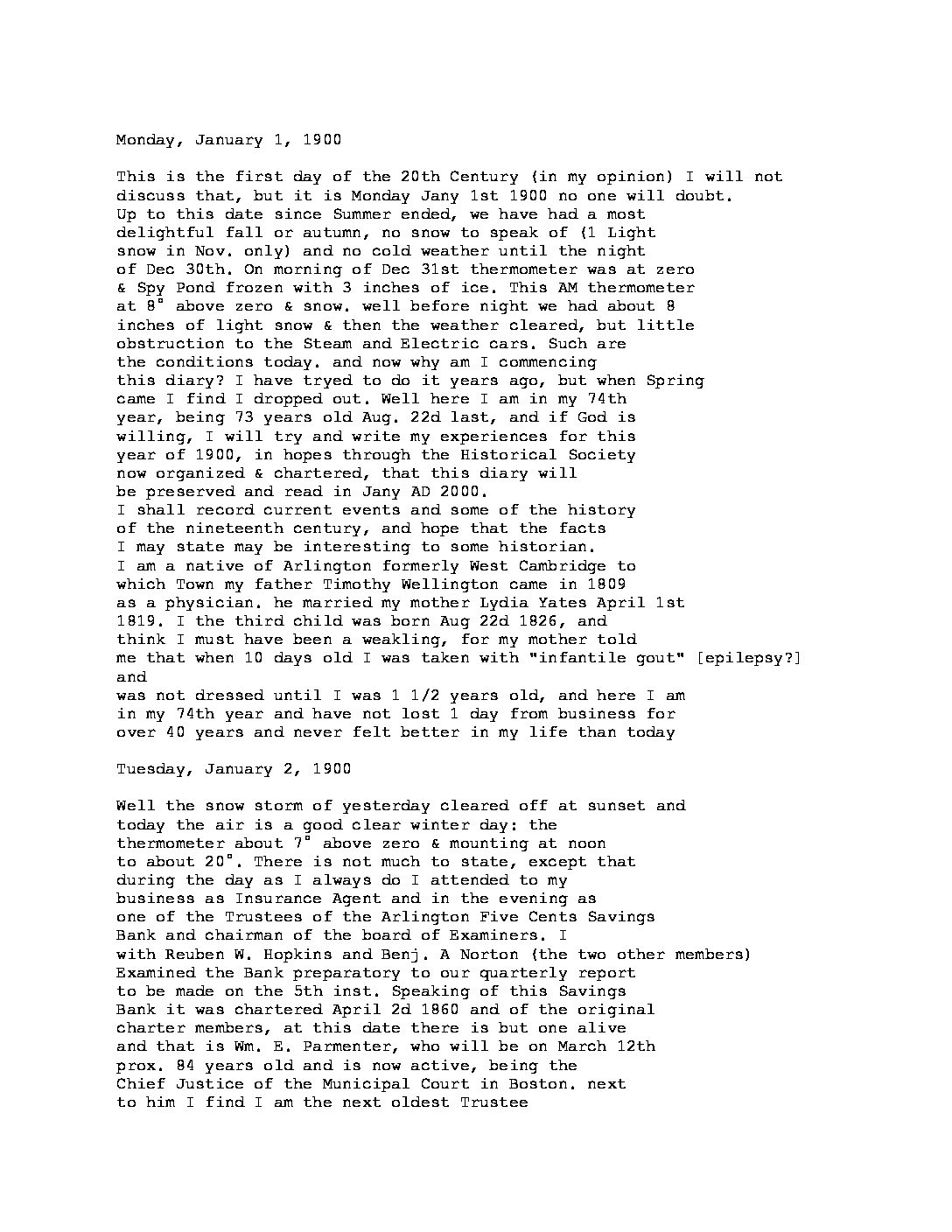 Monday, January 1, 1900

This is the first day of the 20th Century (in my opinion) I will not discuss that, but it is Monday Jany 1st 1900 no one will doubt. Up to this date since Summer ended, we have had a most delightful fall or autumn, no snow to speak of (1 Light snow in Nov. only) and no cold weather until the night of Dec 30th. On morning of Dec 31st thermometer was at zero & Spy Pond frozen with 3 inches of ice. This AM thermometer at 8° above zero & snow. well before night we had about 8 inches of light snow & then the weather cleared, but little obstruction to the Steam and Electric cars. Such are the conditions today. and now why am I commencing this diary? I have tryed to do it years ago, but when Spring came I find I dropped out. Well here I am in my 74th year, being 73 years old Aug. 22d last, and if God is willing, I will try and write my experiences for this year of 1900, in hopes through the Historical Society now organized & chartered, that this diary will be preserved and read in Jany AD 2000.
I shall record current events and some of the history of the nineteenth century, and hope that the facts I may state may be interesting to some historian.
I am a native of Arlington formerly West Cambridge to which Town my father Timothy Wellington came in 1809 as a physician. he married my mother Lydia Yates April 1st 1819. I the third child was born Aug 22d 1826, and think I must have been a weakling, for my mother told me that when 10 days old I was taken with "infantile gout" [epilepsy?] and
was not dressed until I was 1 1/2 years old, and here I am in my 74th year and have not lost 1 day from business for over 40 years and never felt better in my life than today

Tuesday, January 2, 1900

Well the snow storm of yesterday cleared off at sunset and today the air is a good clear winter day: the thermometer about 7° above zero & mounting at noon to about 20°. There is not much to state, except that during the day as I always do I attended to my business as Insurance Agent and in the evening as one of the Trustees of the Arlington Five Cents Savings Bank and chairman of the board of Examiners. I with Reuben W. Hopkins and Benj. A Norton (the two other members) Examined the Bank preparatory to our quarterly report to be made on the 5th inst. Speaking of this Savings Bank it was chartered April 2d 1860 and of the original charter members, at this date there is but one alive and that is Wm. E. Parmenter, who will be on March 12th prox. 84 years old and is now active, being the Chief Justice of the Municipal Court in Boston. next to him I find I am the next oldest Trustee